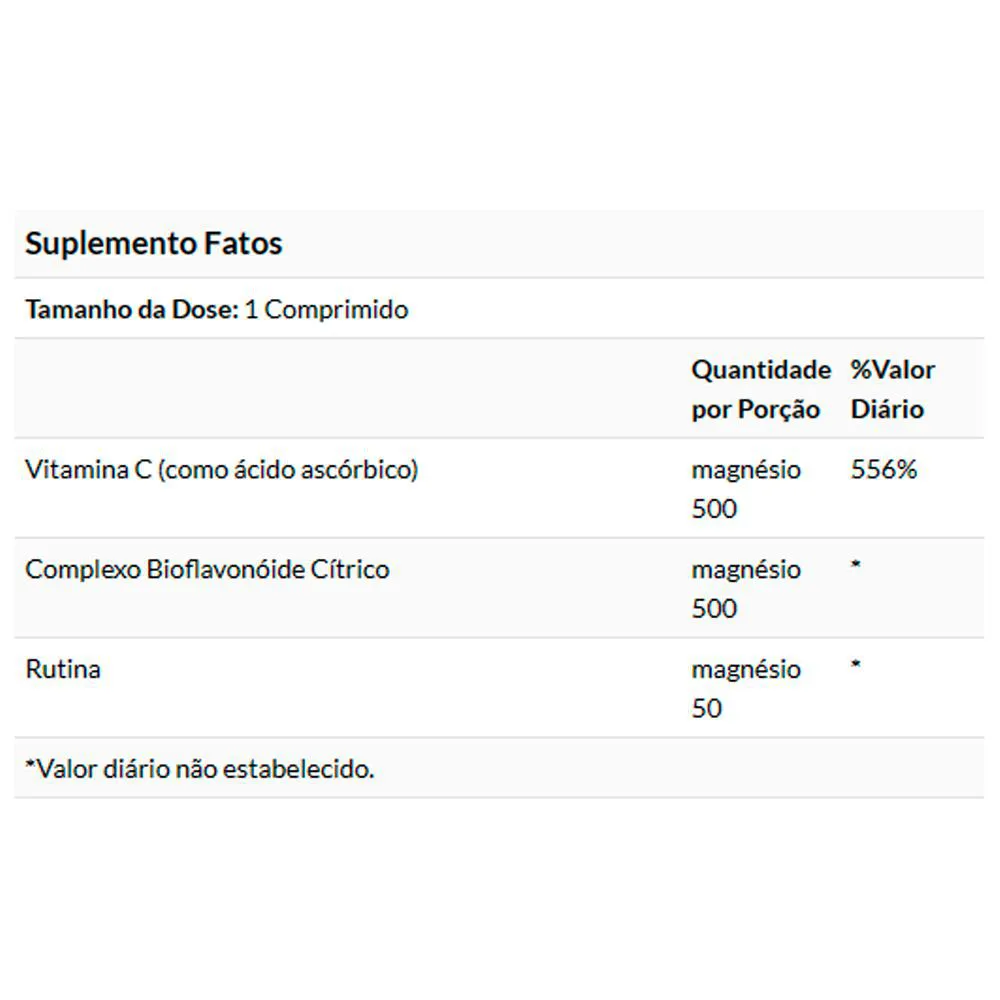 Suplemento Fatos

Tamanho da Dose: 1 Comprimido

| | Quantidade por Porção | %Valor Diário |
|---|---|---|
| Vitamina C (como ácido ascórbico) | magnésio 500 | 556% |
| Complexo Bioflavonóide Cítrico | magnésio 500 | * |
| Rutina | magnésio 50 | * |

*Valor diário não estabelecido.